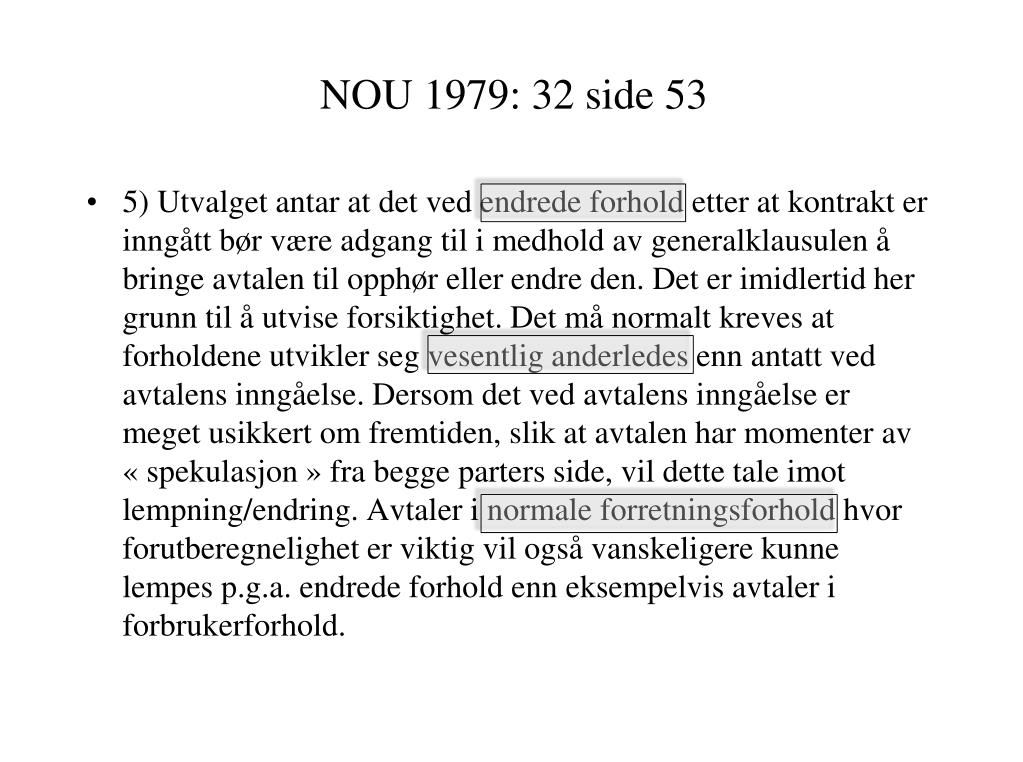 NOU 1979: 32 side 53

• 5) Utvalget antar at det ved endrede forhold etter at kontrakt er inngått bør være adgang til i medhold av generalklausulen å bringe avtalen til opphør eller endre den. Det er imidlertid her grunn til å utvise forsiktighet. Det må normalt kreves at forholdene utvikler seg vesentlig anderledes enn antatt ved avtalens inngåelse. Dersom det ved avtalens inngåelse er meget usikkert om fremtiden, slik at avtalen har momenter av « spekulasjon » fra begge parters side, vil dette tale imot lempning/endring. Avtaler i normale forretningsforhold hvor forutberegnelighet er viktig vil også vanskeligere kunne lempes p.g.a. endrede forhold enn eksempelvis avtaler i forbrukerforhold.